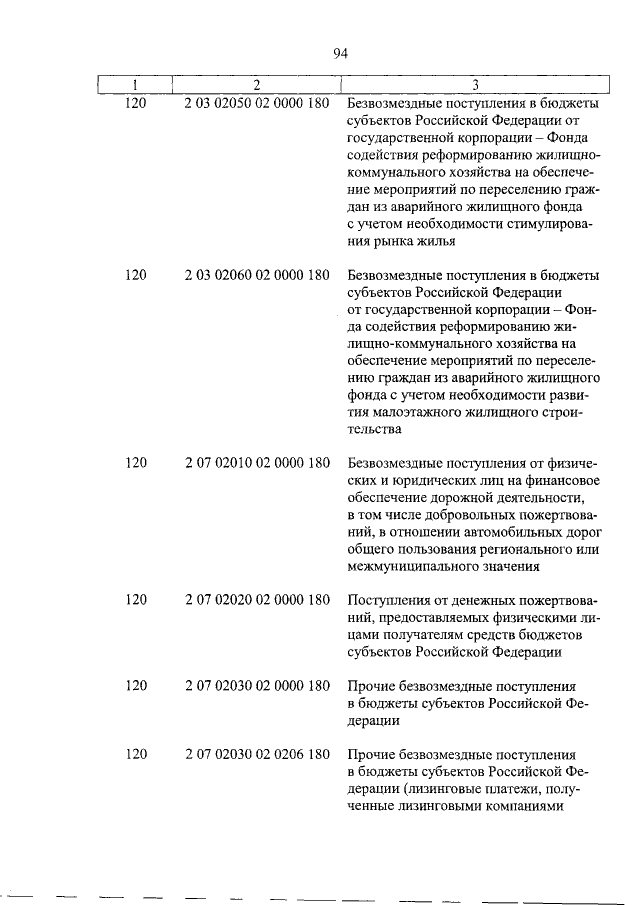 94

| 1 | 2 | 3 |
|---|---|---|
| 120 | 2 03 02050 02 0000 180 | Безвозмездные поступления в бюджеты субъектов Российской Федерации от государственной корпорации – Фонда содействия реформированию жилищно-коммунального хозяйства на обеспечение мероприятий по переселению граждан из аварийного жилищного фонда с учетом необходимости стимулирования рынка жилья |
| 120 | 2 03 02060 02 0000 180 | Безвозмездные поступления в бюджеты субъектов Российской Федерации от государственной корпорации – Фонда содействия реформированию жилищно-коммунального хозяйства на обеспечение мероприятий по переселению граждан из аварийного жилищного фонда с учетом необходимости развития малоэтажного жилищного строительства |
| 120 | 2 07 02010 02 0000 180 | Безвозмездные поступления от физических и юридических лиц на финансовое обеспечение дорожной деятельности, в том числе добровольных пожертвований, в отношении автомобильных дорог общего пользования регионального или межмуниципального значения |
| 120 | 2 07 02020 02 0000 180 | Поступления от денежных пожертвований, предоставляемых физическими лицами получателям средств бюджетов субъектов Российской Федерации |
| 120 | 2 07 02030 02 0000 180 | Прочие безвозмездные поступления в бюджеты субъектов Российской Федерации |
| 120 | 2 07 02030 02 0206 180 | Прочие безвозмездные поступления в бюджеты субъектов Российской Федерации (лизинговые платежи, полученные лизинговыми компаниями |